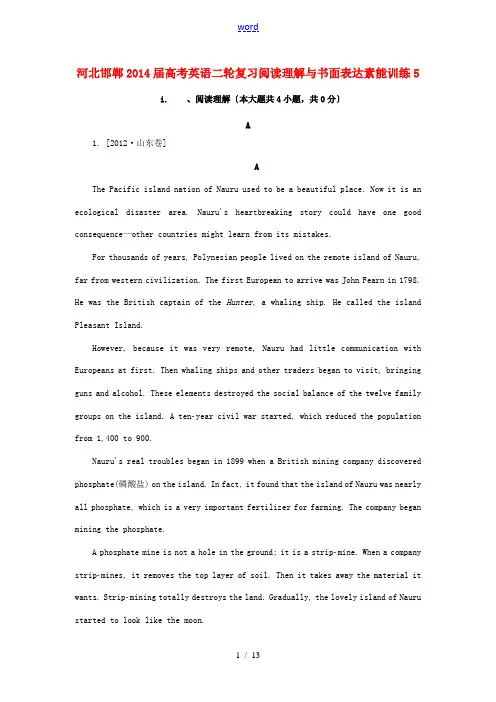 word

河北邯郸2014届高考英语二轮复习阅读理解与书面表达素能训练5

i. 、阅读理解〔本大题共4小题，共0分〕

A

1. [2012·山东卷]

A

The Pacific island nation of Nauru used to be a beautiful place. Now it is an ecological disaster area. Nauru's heartbreaking story could have one good consequence—other countries might learn from its mistakes.

For thousands of years, Polynesian people lived on the remote island of Nauru, far from western civilization. The first European to arrive was John Fearn in 1798. He was the British captain of the Hunter, a whaling ship. He called the island Pleasant Island.

However, because it was very remote, Nauru had little communication with Europeans at first. Then whaling ships and other traders began to visit, bringing guns and alcohol. These elements destroyed the social balance of the twelve family groups on the island. A ten-year civil war started, which reduced the population from 1,400 to 900.

Nauru's real troubles began in 1899 when a British mining company discovered phosphate(磷酸盐) on the island. In fact, it found that the island of Nauru was nearly all phosphate, which is a very important fertilizer for farming. The company began mining the phosphate.

A phosphate mine is not a hole in the ground; it is a strip-mine. When a company strip-mines, it removes the top layer of soil. Then it takes away the material it wants. Strip-mining totally destroys the land. Gradually, the lovely island of Nauru started to look like the moon.

1 / 13